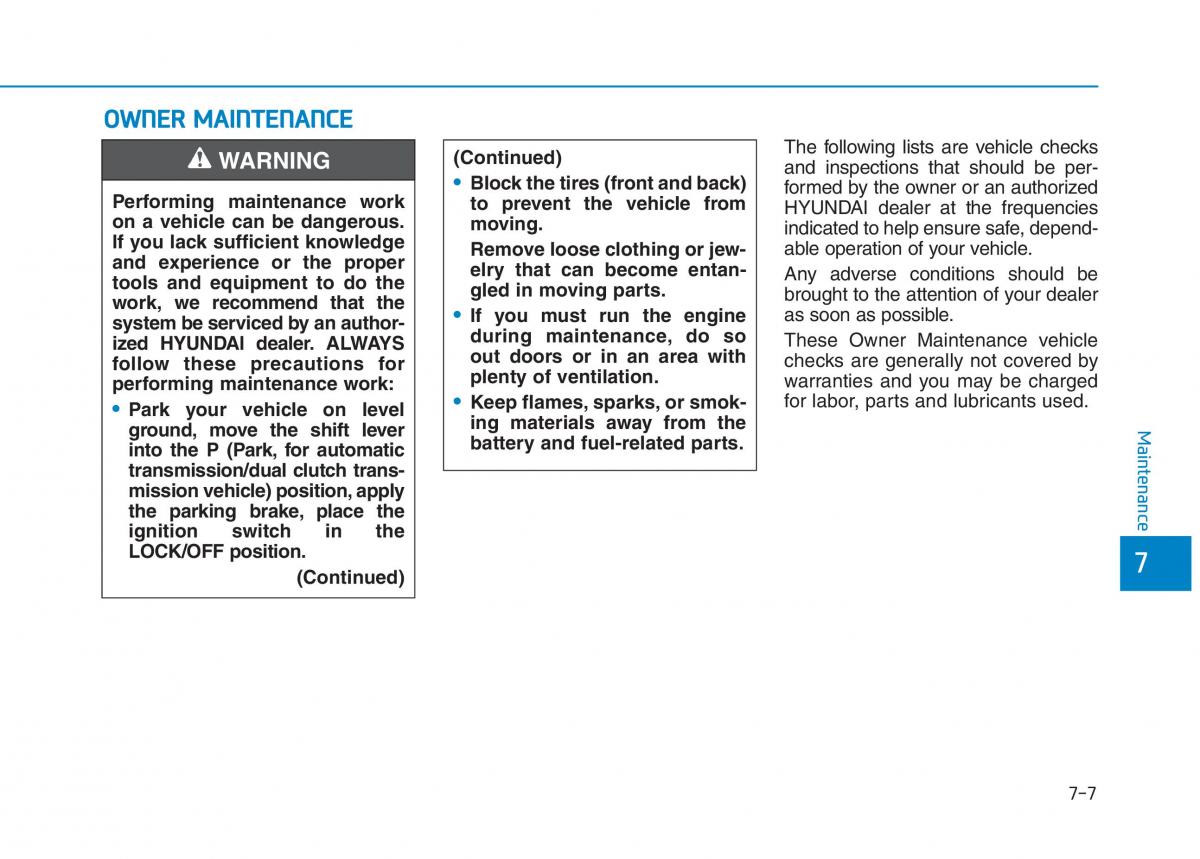 OWNER MAINTENANCE

WARNING

Performing maintenance work on a vehicle can be dangerous. If you lack sufficient knowledge and experience or the proper tools and equipment to do the work, we recommend that the system be serviced by an authorized HYUNDAI dealer. ALWAYS follow these precautions for performing maintenance work:

• Park your vehicle on level ground, move the shift lever into the P (Park, for automatic transmission/dual clutch transmission vehicle) position, apply the parking brake, place the ignition switch in the LOCK/OFF position.

(Continued)

(Continued)

• Block the tires (front and back) to prevent the vehicle from moving.

Remove loose clothing or jewelry that can become entangled in moving parts.

• If you must run the engine during maintenance, do so out doors or in an area with plenty of ventilation.

• Keep flames, sparks, or smoking materials away from the battery and fuel-related parts.

The following lists are vehicle checks and inspections that should be performed by the owner or an authorized HYUNDAI dealer at the frequencies indicated to help ensure safe, dependable operation of your vehicle.

Any adverse conditions should be brought to the attention of your dealer as soon as possible.

These Owner Maintenance vehicle checks are generally not covered by warranties and you may be charged for labor, parts and lubricants used.

Maintenance

7

7-7